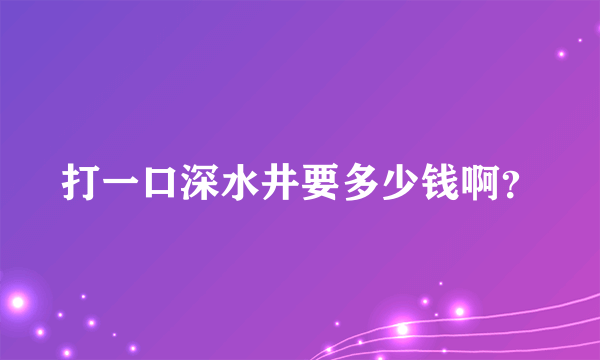 打一口深水井要多少钱啊?